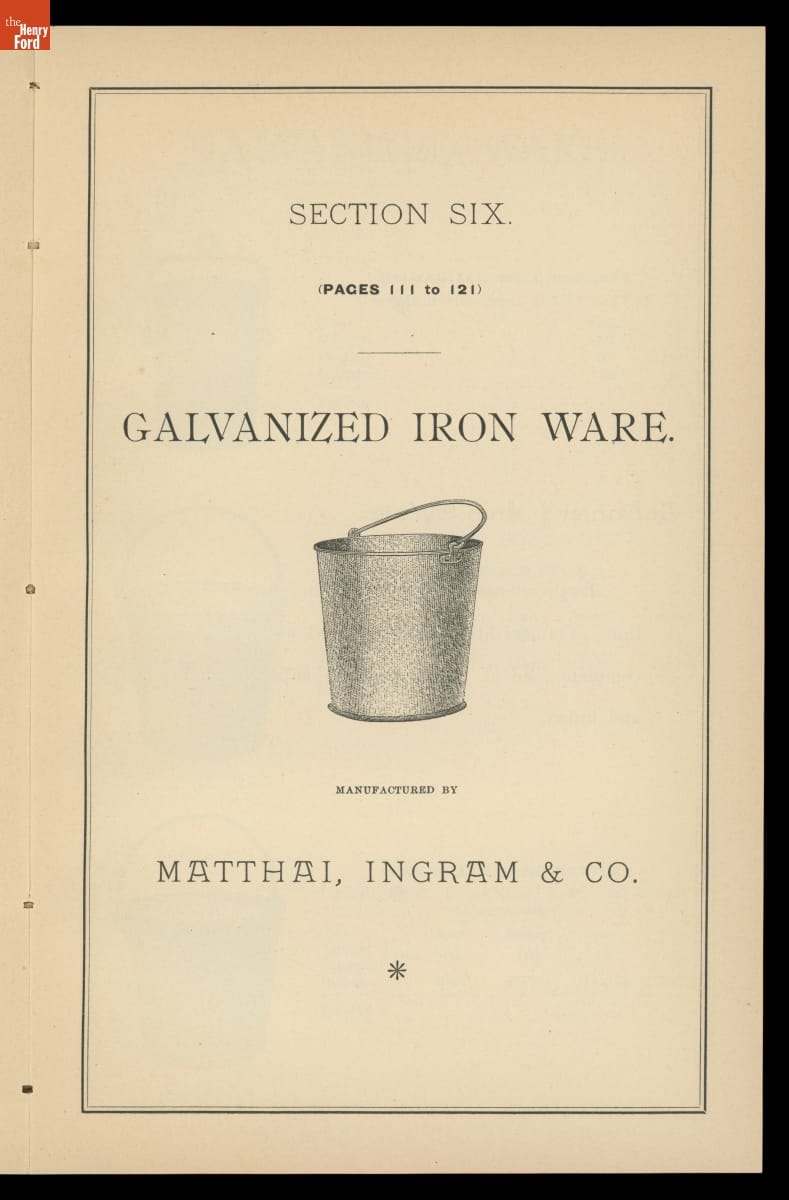 the Henry Ford

SECTION SIX.

(PAGES 111 to 121)

GALVANIZED IRON WARE.

MANUFACTURED BY

MATTHAI, INGRAM & CO.

*